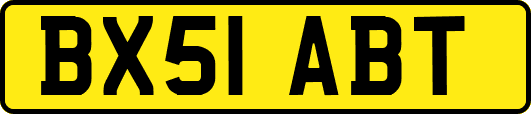 BX51 ABT